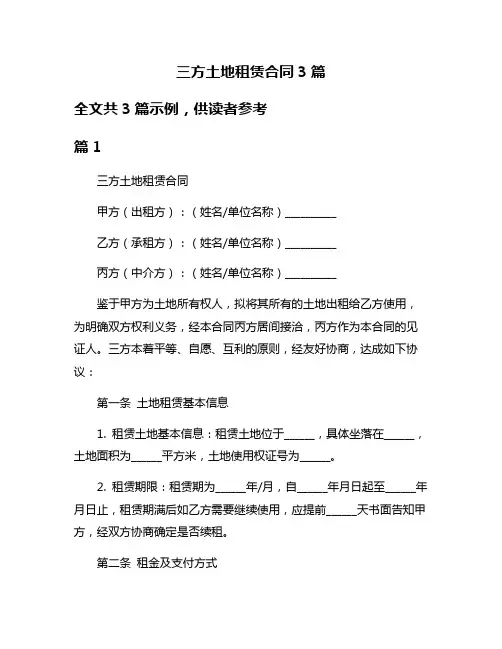 三方土地租赁合同 3 篇

全文共 3 篇示例，供读者参考

篇 1

三方土地租赁合同

甲方（出租方）：（姓名/单位名称）__________

乙方（承租方）：（姓名/单位名称）__________

丙方（中介方）：（姓名/单位名称）__________

鉴于甲方为土地所有权人，拟将其所有的土地出租给乙方使用，为明确双方权利义务，经本合同丙方居间接洽，丙方作为本合同的见证人。三方本着平等、自愿、互利的原则，经友好协商，达成如下协议：

第一条 土地租赁基本信息

1. 租赁土地基本信息：租赁土地位于______，具体坐落在______，土地面积为______平方米，土地使用权证号为______。

2. 租赁期限：租赁期为______年/月，自______年月日起至______年月日止，租赁期满后如乙方需要继续使用，应提前______天书面告知甲方，经双方协商确定是否续租。

第二条 租金及支付方式